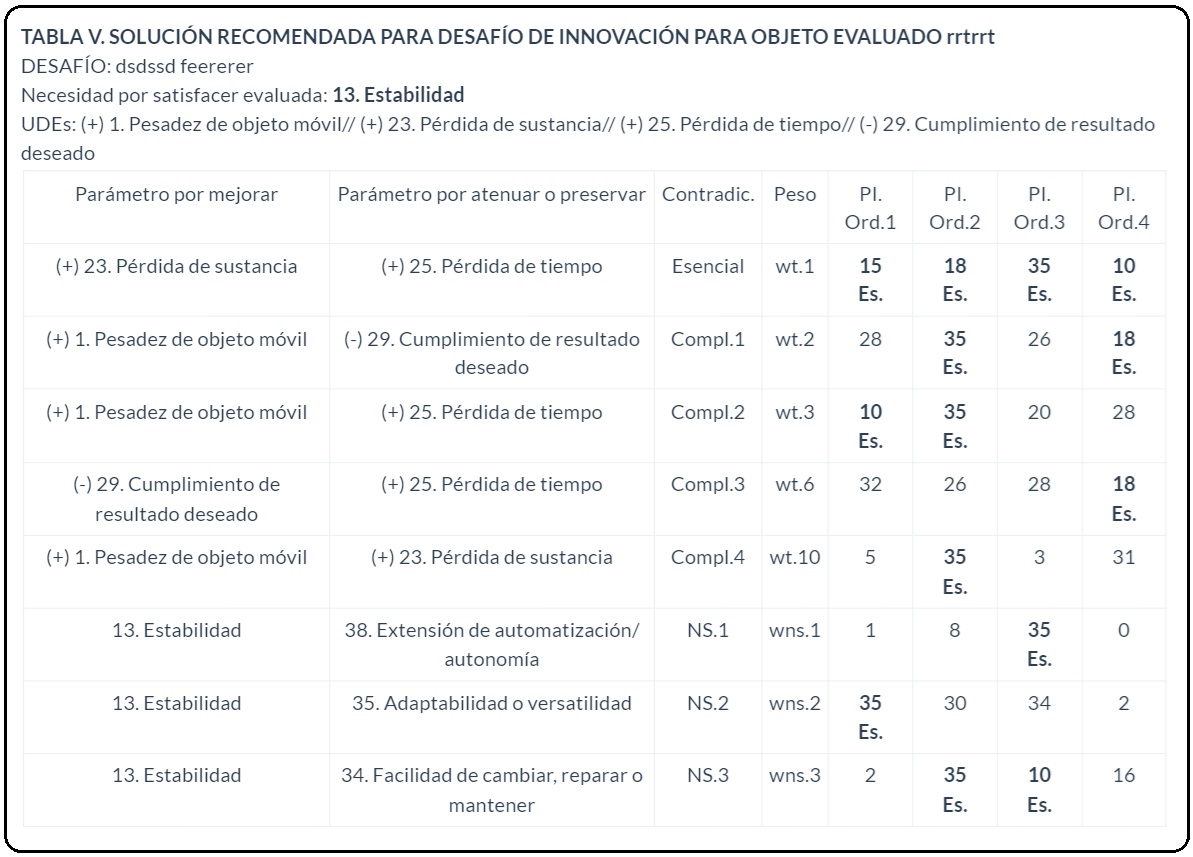 TABLA V. SOLUCIÓN RECOMENDADA PARA DESAFÍO DE INNOVACIÓN PARA OBJETO EVALUADO rrtrrt
DESAFÍO: dsdssd feererer
Necesidad por satisfacer evaluada: 13. Estabilidad
UDEs: (+) 1. Pesadez de objeto móvil// (+) 23. Pérdida de sustancia// (+) 25. Pérdida de tiempo// (-) 29. Cumplimiento de resultado deseado

| Parámetro por mejorar | Parámetro por atenuar o preservar | Contradic. | Peso | PI. Ord.1 | PI. Ord.2 | PI. Ord.3 | PI. Ord.4 |
|---|---|---|---|---|---|---|---|
| (+) 23. Pérdida de sustancia | (+) 25. Pérdida de tiempo | Esencial | wt.1 | 15 Es. | 18 Es. | 35 Es. | 10 Es. |
| (+) 1. Pesadez de objeto móvil | (-) 29. Cumplimiento de resultado deseado | Compl.1 | wt.2 | 28 | 35 Es. | 26 | 18 Es. |
| (+) 1. Pesadez de objeto móvil | (+) 25. Pérdida de tiempo | Compl.2 | wt.3 | 10 Es. | 35 Es. | 20 | 28 |
| (-) 29. Cumplimiento de resultado deseado | (+) 25. Pérdida de tiempo | Compl.3 | wt.6 | 32 | 26 | 28 | 18 Es. |
| (+) 1. Pesadez de objeto móvil | (+) 23. Pérdida de sustancia | Compl.4 | wt.10 | 5 | 35 Es. | 3 | 31 |
| 13. Estabilidad | 38. Extensión de automatización/ autonomía | NS.1 | wns.1 | 1 | 8 | 35 Es. | 0 |
| 13. Estabilidad | 35. Adaptabilidad o versatilidad | NS.2 | wns.2 | 35 Es. | 30 | 34 | 2 |
| 13. Estabilidad | 34. Facilidad de cambiar, reparar o mantener | NS.3 | wns.3 | 2 | 35 Es. | 10 Es. | 16 |